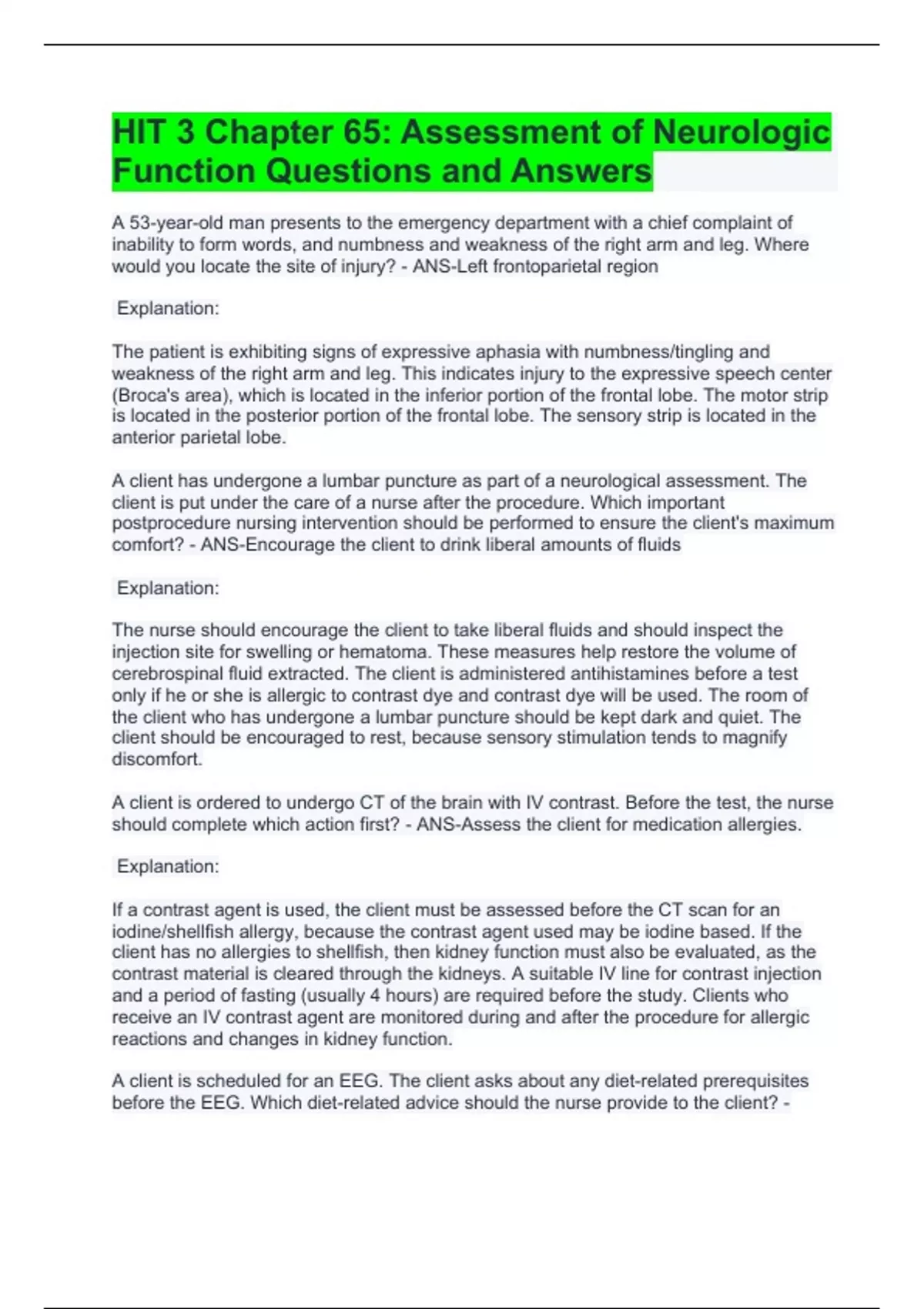 HIT 3 Chapter 65: Assessment of Neurologic Function Questions and Answers

A 53-year-old man presents to the emergency department with a chief complaint of inability to form words, and numbness and weakness of the right arm and leg. Where would you locate the site of injury? - ANS-Left frontoparietal region

Explanation:

The patient is exhibiting signs of expressive aphasia with numbness/tingling and weakness of the right arm and leg. This indicates injury to the expressive speech center (Broca's area), which is located in the inferior portion of the frontal lobe. The motor strip is located in the posterior portion of the frontal lobe. The sensory strip is located in the anterior parietal lobe.

A client has undergone a lumbar puncture as part of a neurological assessment. The client is put under the care of a nurse after the procedure. Which important postprocedure nursing intervention should be performed to ensure the client's maximum comfort? - ANS-Encourage the client to drink liberal amounts of fluids

Explanation:

The nurse should encourage the client to take liberal fluids and should inspect the injection site for swelling or hematoma. These measures help restore the volume of cerebrospinal fluid extracted. The client is administered antihistamines before a test only if he or she is allergic to contrast dye and contrast dye will be used. The room of the client who has undergone a lumbar puncture should be kept dark and quiet. The client should be encouraged to rest, because sensory stimulation tends to magnify discomfort.

A client is ordered to undergo CT of the brain with IV contrast. Before the test, the nurse should complete which action first? - ANS-Assess the client for medication allergies.

Explanation:

If a contrast agent is used, the client must be assessed before the CT scan for an iodine/shellfish allergy, because the contrast agent used may be iodine based. If the client has no allergies to shellfish, then kidney function must also be evaluated, as the contrast material is cleared through the kidneys. A suitable IV line for contrast injection and a period of fasting (usually 4 hours) are required before the study. Clients who receive an IV contrast agent are monitored during and after the procedure for allergic reactions and changes in kidney function.

A client is scheduled for an EEG. The client asks about any diet-related prerequisites before the EEG. Which diet-related advice should the nurse provide to the client? -